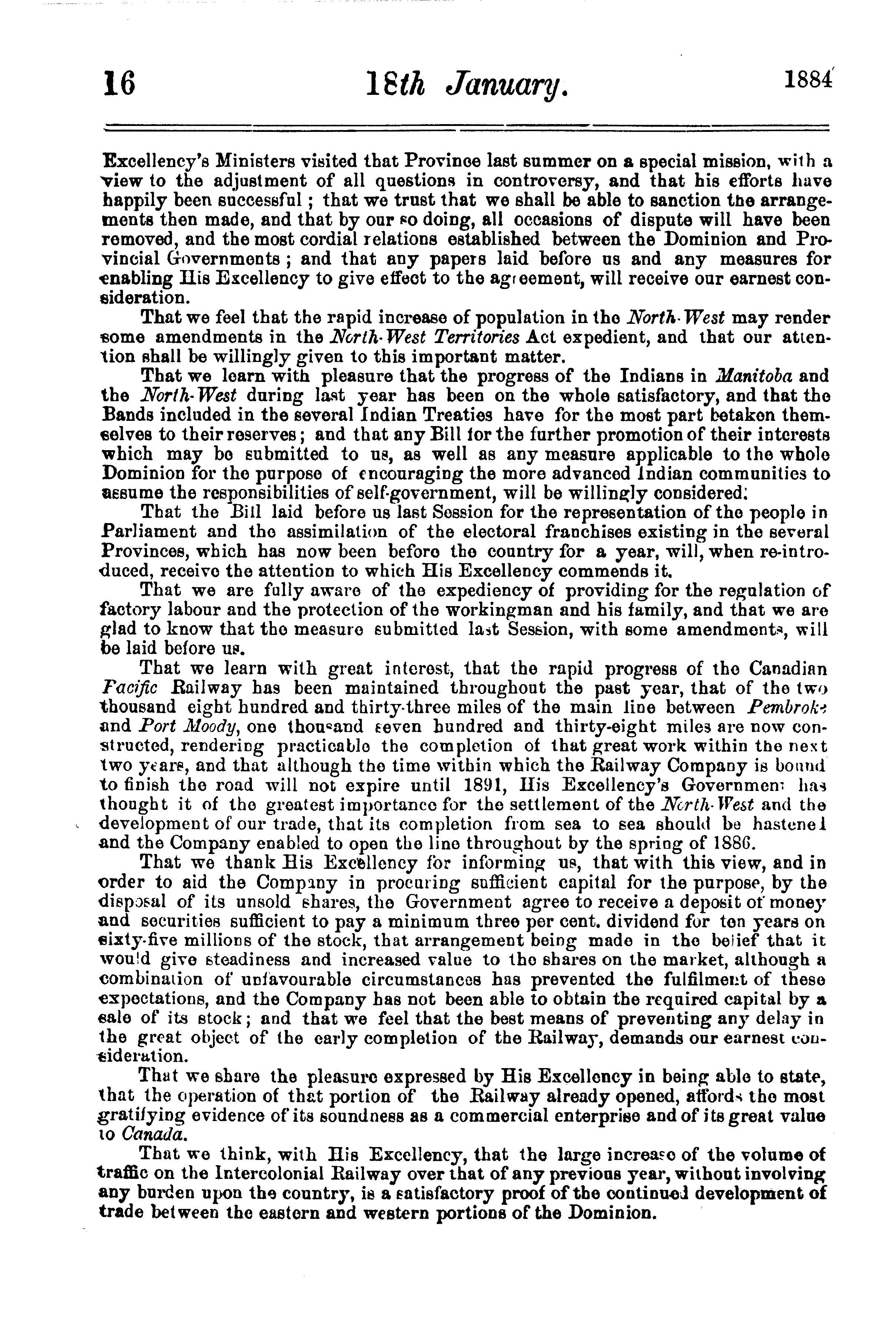 16 18th January. 1884

Excellency's Ministers visited that Province last summer on a special mission, with a view to the adjustment of all questions in controversy, and that his efforts have happily been successful; that we trust that we shall be able to sanction the arrangements then made, and that by our so doing, all occasions of dispute will have been removed, and the most cordial relations established between the Dominion and Provincial Governments; and that any papers laid before us and any measures for enabling His Excellency to give effect to the agreement, will receive our earnest consideration.

That we feel that the rapid increase of population in the North-West may render some amendments in the North-West Territories Act expedient, and that our attention shall be willingly given to this important matter.

That we learn with pleasure that the progress of the Indians in Manitoba and the North-West during last year has been on the whole satisfactory, and that the Bands included in the several Indian Treaties have for the most part betaken themselves to their reserves; and that any Bill for the further promotion of their interests which may be submitted to us, as well as any measure applicable to the whole Dominion for the purpose of encouraging the more advanced Indian communities to assume the responsibilities of self-government, will be willingly considered.

That the Bill laid before us last Session for the representation of the people in Parliament and the assimilation of the electoral franchises existing in the several Provinces, which has now been before the country for a year, will, when re-introduced, receive the attention to which His Excellency commends it.

That we are fully aware of the expediency of providing for the regulation of factory labour and the protection of the workingman and his family, and that we are glad to know that the measure submitted last Session, with some amendments, will be laid before us.

That we learn with great interest, that the rapid progress of the Canadian Pacific Railway has been maintained throughout the past year, that of the two thousand eight hundred and thirty-three miles of the main line between Pembroke and Port Moody, one thousand seven hundred and thirty-eight miles are now constructed, rendering practicable the completion of that great work within the next two years, and that although the time within which the Railway Company is bound to finish the road will not expire until 1891, His Excellency's Government has thought it of the greatest importance for the settlement of the North-West and the development of our trade, that its completion from sea to sea should be hastened and the Company enabled to open the line throughout by the spring of 1886.

That we thank His Excellency for informing us, that with this view, and in order to aid the Company in procuring sufficient capital for the purpose, by the disposal of its unsold shares, the Government agree to receive a deposit of money and securities sufficient to pay a minimum three per cent. dividend for ten years on sixty-five millions of the stock, that arrangement being made in the belief that it would give steadiness and increased value to the shares on the market, although a combination of unfavourable circumstances has prevented the fulfilment of these expectations, and the Company has not been able to obtain the required capital by a sale of its stock; and that we feel that the best means of preventing any delay in the great object of the early completion of the Railway, demands our earnest consideration.

That we share the pleasure expressed by His Excellency in being able to state, that the operation of that portion of the Railway already opened, affords the most gratifying evidence of its soundness as a commercial enterprise and of its great value to Canada.

That we think, with His Excellency, that the large increase of the volume of traffic on the Intercolonial Railway over that of any previous year, without involving any burden upon the country, is a satisfactory proof of the continued development of trade between the eastern and western portions of the Dominion.